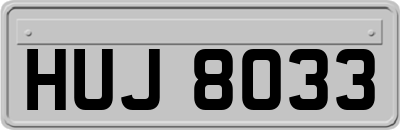 HUJ 8033